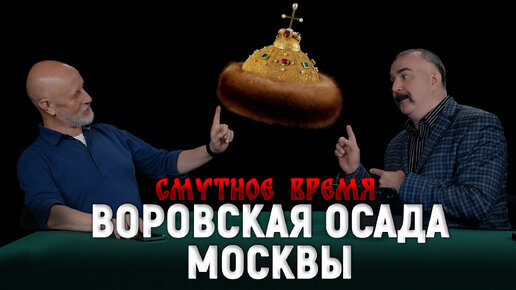 СМУТНОЕ ВРЕМЯ
ВОРОВСКАЯ ОСАДА МОСКВЫ